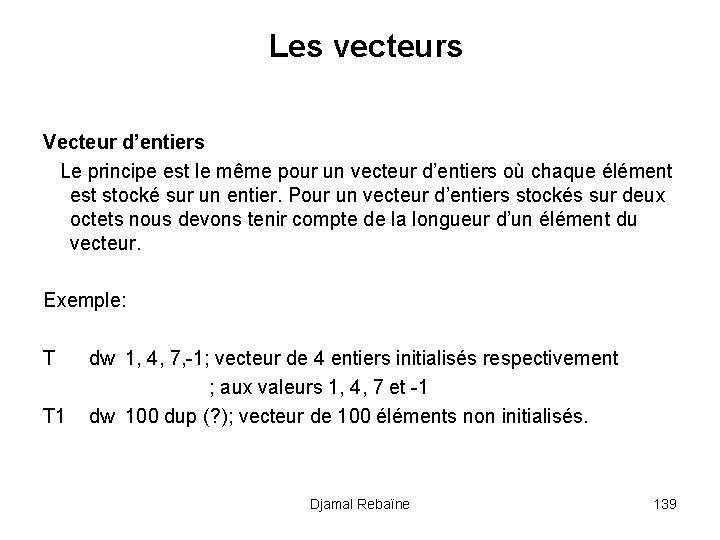 Les vecteurs

Vecteur d’entiers

Le principe est le même pour un vecteur d’entiers où chaque élément est stocké sur un entier. Pour un vecteur d’entiers stockés sur deux octets nous devons tenir compte de la longueur d’un élément du vecteur.

Exemple:

T dw 1, 4, 7,-1; vecteur de 4 entiers initialisés respectivement
; aux valeurs 1, 4, 7 et -1
T1 dw 100 dup (?); vecteur de 100 éléments non initialisés.

Djamal Rebaïne

139